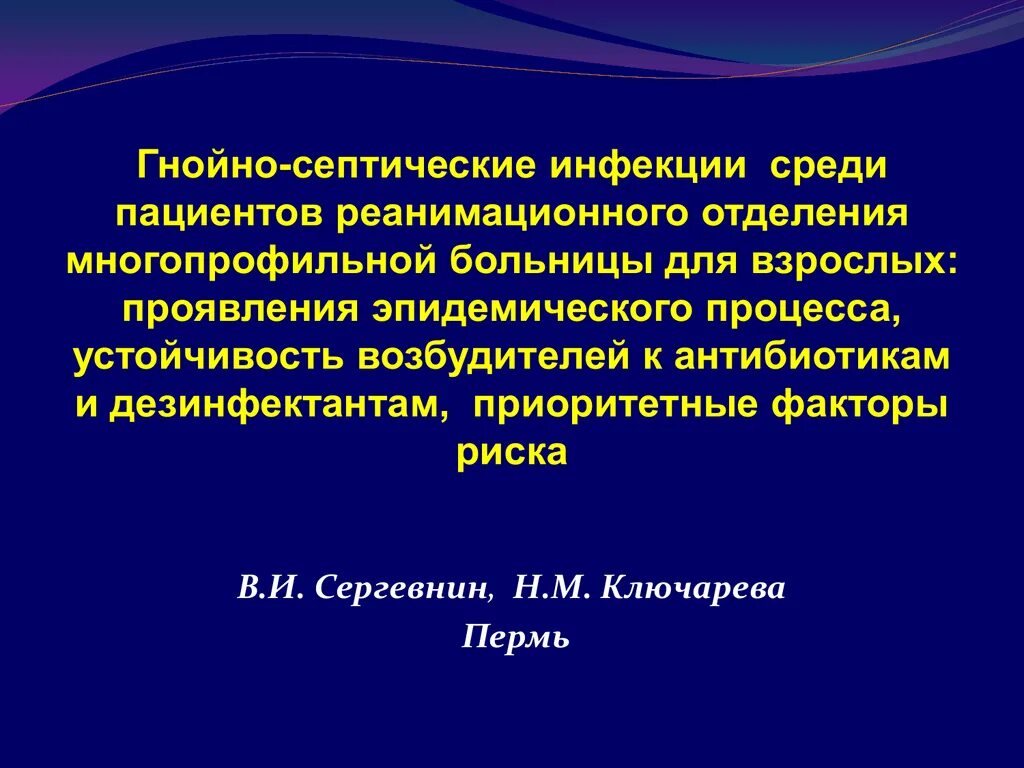 Гнойно-септические инфекции среди пациентов реанимационного отделения многопрофильной больницы для взрослых: проявления эпидемического процесса, устойчивость возбудителей к антибиотикам и дезинфектантам, приоритетные факторы риска

В.И. Сергевнин, Н.М. Ключарева
Пермь